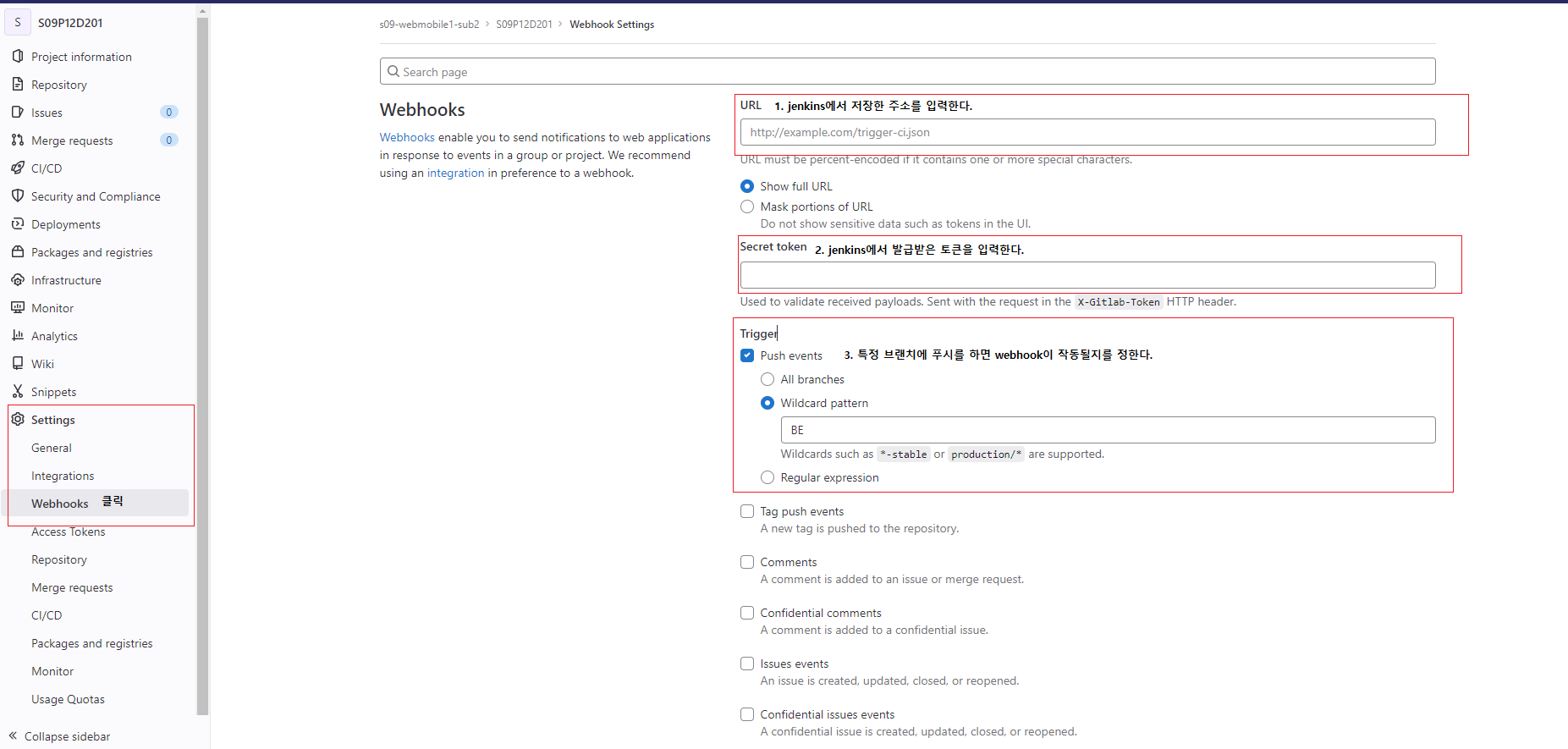 S S09P12D201

Project information
Repository
Issues 0
Merge requests 0
CI/CD
Security and Compliance
Deployments
Packages and registries
Infrastructure
Monitor
Analytics
Wiki
Snippets
Settings
General
Integrations
Webhooks 클릭
Access Tokens
Repository
Merge requests
CI/CD
Packages and registries
Monitor
Usage Quotas

Collapse sidebar

s09-webmobile1-sub2 > S09P12D201 > Webhook Settings

Search page

Webhooks

Webhooks enable you to send notifications to web applications in response to events in a group or project. We recommend using an integration in preference to a webhook.

URL 1. jenkins에서 저장한 주소를 입력한다.

http://example.com/trigger-ci.json

URL must be percent-encoded if it contains one or more special characters.

Show full URL
Mask portions of URL
Do not show sensitive data such as tokens in the UI.

Secret token 2. jenkins에서 발급받은 토큰을 입력한다.

Used to validate received payloads. Sent with the request in the X-Gitlab-Token HTTP header.

Trigger
Push events 3. 특정 브랜치에 푸시를 하면 webhook이 작동될지를 정한다.
All branches
Wildcard pattern
BE
Wildcards such as *-stable or production/* are supported.
Regular expression

Tag push events
A new tag is pushed to the repository.

Comments
A comment is added to an issue or merge request.

Confidential comments
A comment is added to a confidential issue.

Issues events
An issue is created, updated, closed, or reopened.

Confidential issues events
A confidential issue is created, updated, closed, or reopened.